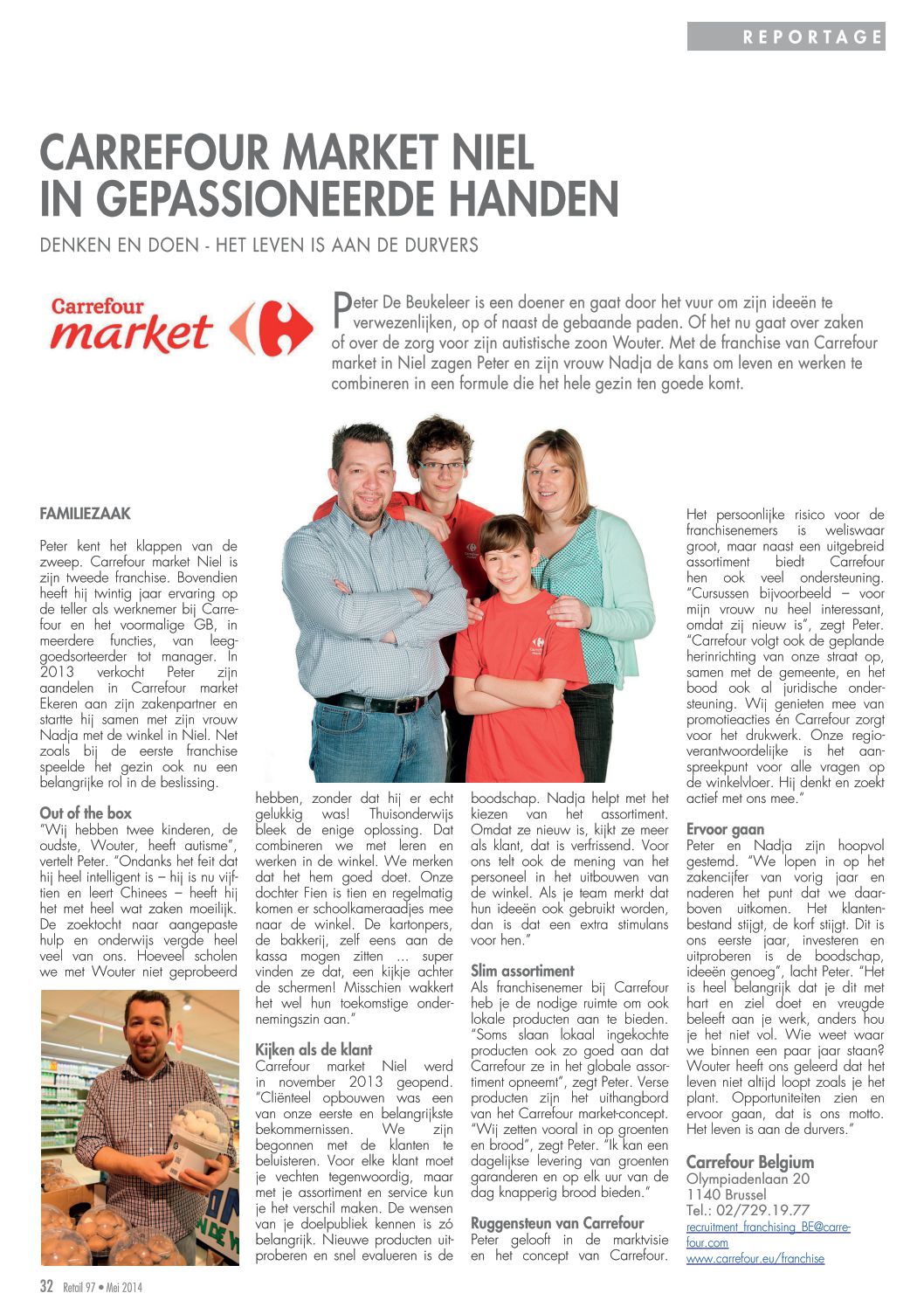 REPORTAGE

CARREFOUR MARKET NIEL IN GEPASSIONEERDE HANDEN

DENKEN EN DOEN - HET LEVEN IS AAN DE DURVERS

Carrefour market

Peter De Beukeleer is een doener en gaat door het vuur om zijn ideeën te verwezenlijken, op of naast de gebaande paden. Of het nu gaat over zaken of over de zorg voor zijn autistische zoon Wouter. Met de franchise van Carrefour market in Niel zagen Peter en zijn vrouw Nadja de kans om leven en werken te combineren in een formule die het hele gezin ten goede komt.

FAMILIEZAAK

Peter kent het klappen van de zweep. Carrefour market Niel is zijn tweede franchise. Bovendien heeft hij twintig jaar ervaring op de teller als werknemer bij Carrefour en het voormalige GB, in meerdere functies, van leeggoedsorteerder tot manager. In 2013 verkocht Peter zijn aandelen in Carrefour market Ekeren aan zijn zakenpartner en startte hij samen met zijn vrouw Nadja met de winkel in Niel. Net zoals bij de eerste franchise speelde het gezin ook nu een belangrijke rol in de beslissing.

Out of the box
"Wij hebben twee kinderen, de oudste, Wouter, heeft autisme", vertelt Peter. "Ondanks het feit dat hij heel intelligent is – hij is nu vijftien en leert Chinees – heeft hij het met heel wat zaken moeilijk. De zoektocht naar aangepaste hulp en onderwijs vergde heel veel van ons. Hoeveel scholen we met Wouter niet geprobeerd hebben, zonder dat hij er echt gelukkig was! Thuisonderwijs bleek de enige oplossing. Dat combineren we met leren en werken in de winkel. We merken dat het hem goed doet. Onze dochter Fien is tien en regelmatig komen er schoolkameraadjes mee naar de winkel. De kartonpers, de bakkerij, zelf eens aan de kassa mogen zitten ... super vinden ze dat, een kijkje achter de schermen! Misschien wakkert het wel hun toekomstige ondernemingszin aan."

Kijken als de klant
Carrefour market Niel werd in november 2013 geopend. "Cliënteel opbouwen was een van onze eerste en belangrijkste bekommernissen. We zijn begonnen met de klanten te beluisteren. Voor elke klant moet je vechten tegenwoordig, maar met je assortiment en service kun je het verschil maken. De wensen van je doelpubliek kennen is zó belangrijk. Nieuwe producten uitproberen en snel evalueren is de boodschap. Nadja helpt met het kiezen van het assortiment. Omdat ze nieuw is, kijkt ze meer als klant, dat is verfrissend. Voor ons telt ook de mening van het personeel in het uitbouwen van de winkel. Als je team merkt dat hun ideeën ook gebruikt worden, dan is dat een extra stimulans voor hen."

Slim assortiment
Als franchisenemer bij Carrefour heb je de nodige ruimte om ook lokale producten aan te bieden. "Soms slaan lokaal ingekochte producten ook zo goed aan dat Carrefour ze in het globale assortiment opneemt", zegt Peter. Verse producten zijn het uithangbord van het Carrefour market-concept. "Wij zetten vooral in op groenten en brood", zegt Peter. "Ik kan een dagelijkse levering van groenten garanderen en op elk uur van de dag knapperig brood bieden."

Ruggensteun van Carrefour
Peter gelooft in de marktvisie en het concept van Carrefour. Het persoonlijke risico voor de franchisenemers is weliswaar groot, maar naast een uitgebreid assortiment biedt Carrefour hen ook veel ondersteuning. "Cursussen bijvoorbeeld – voor mijn vrouw nu heel interessant, omdat zij nieuw is", zegt Peter. "Carrefour volgt ook de geplande herinrichting van onze straat op, samen met de gemeente, en het bood ook al juridische ondersteuning. Wij genieten mee van promotieacties én Carrefour zorgt voor het drukwerk. Onze regioverantwoordelijke is het aanspreekpunt voor alle vragen op de winkelvloer. Hij denkt en zoekt actief met ons mee."

Ervoor gaan
Peter en Nadja zijn hoopvol gestemd. "We lopen in op het zakencijfer van vorig jaar en naderen het punt dat we daarboven uitkomen. Het klantenbestand stijgt, de korf stijgt. Dit is ons eerste jaar, investeren en uitproberen is de boodschap, ideeën genoeg", lacht Peter. "Het is heel belangrijk dat je dit met hart en ziel doet en vreugde beleeft aan je werk, anders hou je het niet vol. Wie weet waar we binnen een paar jaar staan? Wouter heeft ons geleerd dat het leven niet altijd loopt zoals je het plant. Opportuniteiten zien en ervoor gaan, dat is ons motto. Het leven is aan de durvers."

Carrefour Belgium
Olympiadenlaan 20
1140 Brussel
Tel.: 02/729.19.77
recruitment_franchising_BE@carrefour.com
www.carrefour.eu/franchise

32 Retail 97 • Mei 2014